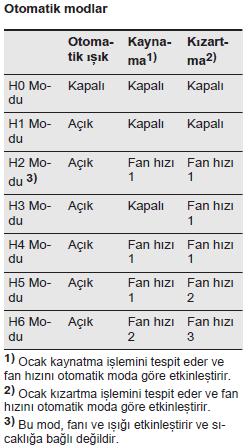 Otomatik modlar

| | Otomatik ışık | Kaynama$^{1)}$ | Kızartma$^{2)}$ |
|---|---|---|---|
| H0 Modu | Kapalı | Kapalı | Kapalı |
| H1 Modu | Açık | Kapalı | Kapalı |
| H2 Modu $^{3)}$ | Açık | Fan hızı 1 | Fan hızı 1 |
| H3 Modu | Açık | Kapalı | Fan hızı 1 |
| H4 Modu | Açık | Fan hızı 1 | Fan hızı 1 |
| H5 Modu | Açık | Fan hızı 1 | Fan hızı 2 |
| H6 Modu | Açık | Fan hızı 2 | Fan hızı 3 |

$^{1)}$ Ocak kaynatma işlemini tespit eder ve fan hızını otomatik moda göre etkinleştirir.

$^{2)}$ Ocak kızartma işlemini tespit eder ve fan hızını otomatik moda göre etkinleştirir.

$^{3)}$ Bu mod, fanı ve ışığı etkinleştirir ve sıcaklığa bağlı değildir.